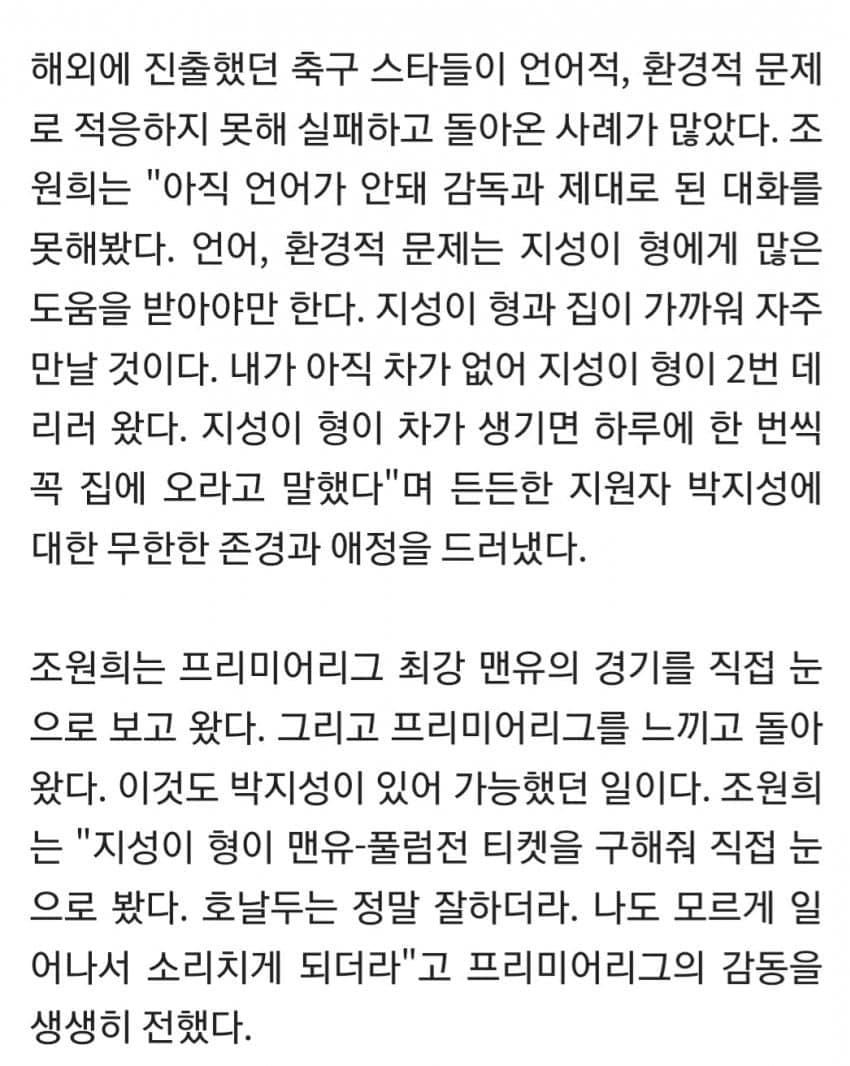 해외에 진출했던 축구 스타들이 언어적, 환경적 문제로 적응하지 못해 실패하고 돌아온 사례가 많았다. 조원희는 "아직 언어가 안돼 감독과 제대로 된 대화를 못해봤다. 언어, 환경적 문제는 지성이 형에게 많은 도움을 받아야만 한다. 지성이 형과 집이 가까워 자주 만날 것이다. 내가 아직 차가 없어 지성이 형이 2번 데리러 왔다. 지성이 형이 차가 생기면 하루에 한 번씩 꼭 집에 오라고 말했다"며 든든한 지원자 박지성에 대한 무한한 존경과 애정을 드러냈다.

조원희는 프리미어리그 최강 맨유의 경기를 직접 눈으로 보고 왔다. 그리고 프리미어리그를 느끼고 돌아왔다. 이것도 박지성이 있어 가능했던 일이다. 조원희는 "지성이 형이 맨유-풀럼전 티켓을 구해줘 직접 눈으로 봤다. 호날두는 정말 잘하더라. 나도 모르게 일어나서 소리치게 되더라"고 프리미어리그의 감동을 생생히 전했다.